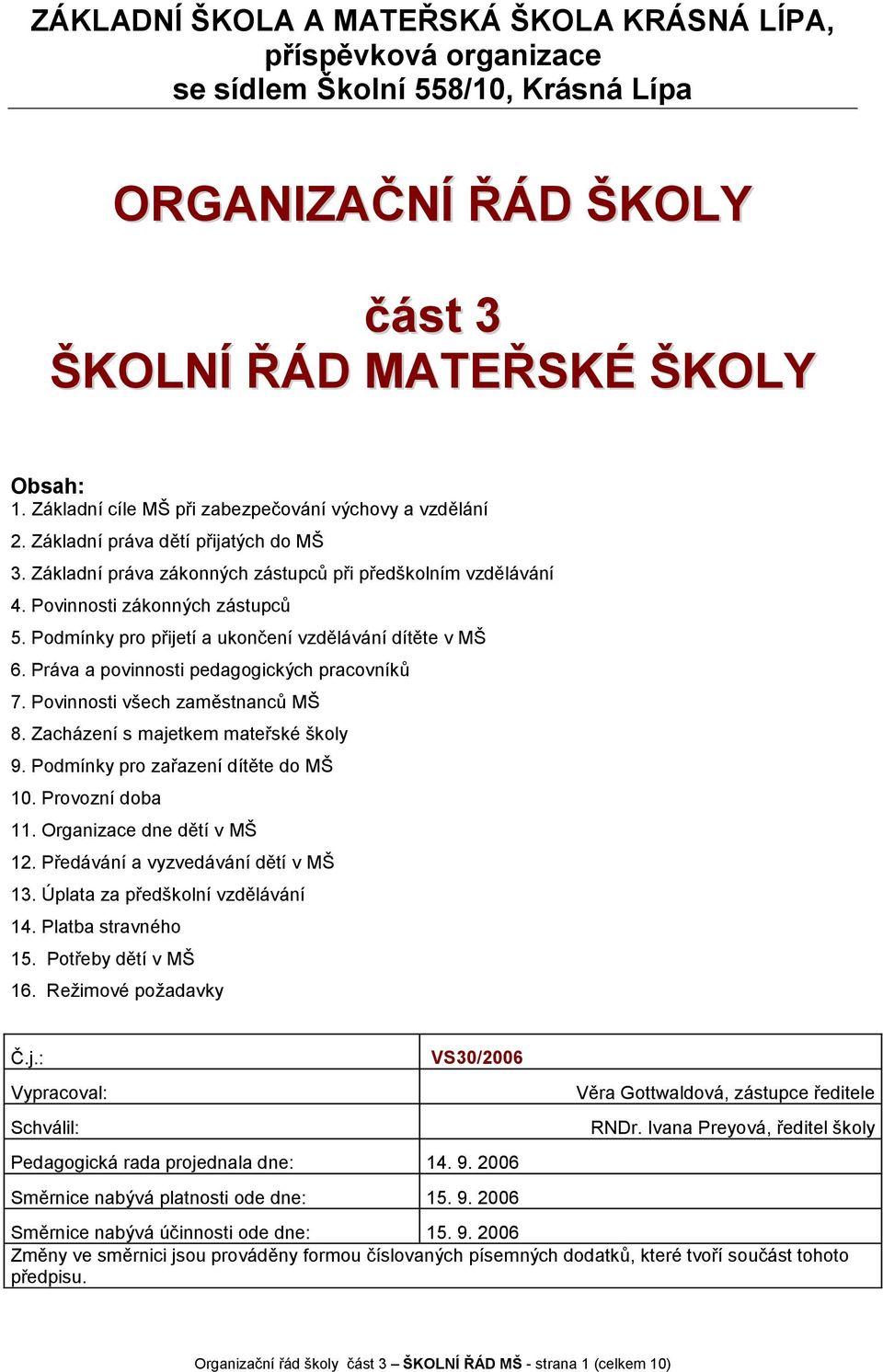 ZÁKLADNÍ ŠKOLA A MATEŘSKÁ ŠKOLA KRÁSNÁ LÍPA, příspěvková organizace
se sídlem Školní 558/10, Krásná Lípa

ORGANIZAČNÍ ŘÁD ŠKOLY

část 3
ŠKOLNÍ ŘÁD MATEŘSKÉ ŠKOLY

Obsah:
1. Základní cíle MŠ při zabezpečování výchovy a vzdělání
2. Základní práva dětí přijatých do MŠ
3. Základní práva zákonných zástupců při předškolním vzdělávání
4. Povinnosti zákonných zástupců
5. Podmínky pro přijetí a ukončení vzdělávání dítěte v MŠ
6. Práva a povinnosti pedagogických pracovníků
7. Povinnosti všech zaměstnanců MŠ
8. Zacházení s majetkem mateřské školy
9. Podmínky pro zařazení dítěte do MŠ
10. Provozní doba
11. Organizace dne dětí v MŠ
12. Předávání a vyzvedávání dětí v MŠ
13. Úplata za předškolní vzdělávání
14. Platba stravného
15. Potřeby dětí v MŠ
16. Režimové požadavky

| Č.j.: | VS30/2006 |
|---|---|
| Vypracoval: | Věra Gottwaldová, zástupce ředitele |
| Schválil: | RNDr. Ivana Preyová, ředitel školy |
| Pedagogická rada projednala dne: | 14. 9. 2006 |
| Směrnice nabývá platnosti ode dne: | 15. 9. 2006 |
| Směrnice nabývá účinnosti ode dne: | 15. 9. 2006 |

Změny ve směrnici jsou prováděny formou číslovaných písemných dodatků, které tvoří součást tohoto předpisu.

Organizační řád školy část 3 – ŠKOLNÍ ŘÁD MŠ - strana 1 (celkem 10)